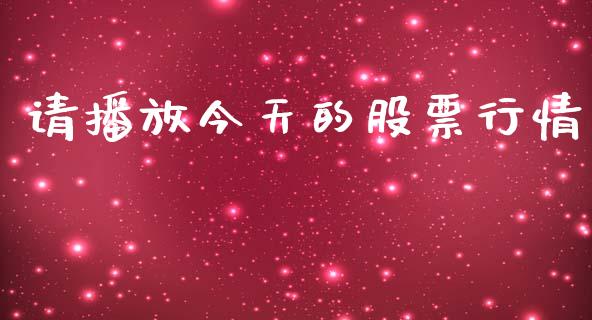 请播放今天的股票行情